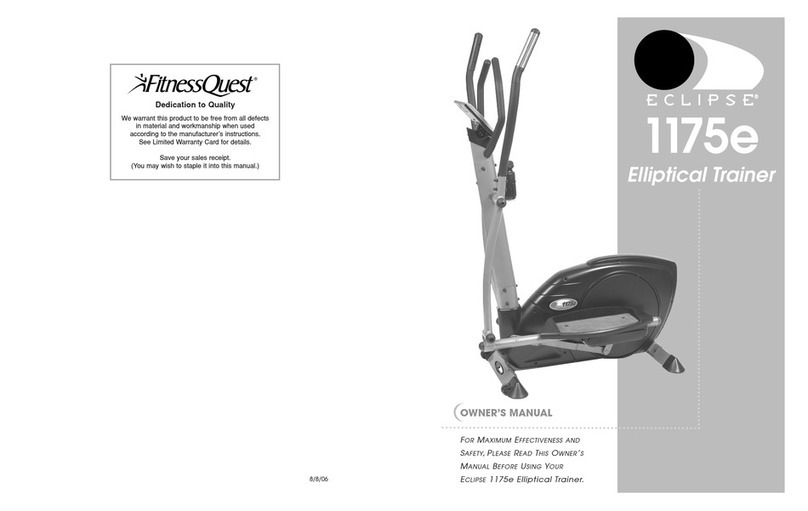 FitnessQuest®
Dedication to Quality

We warrant this product to be free from all defects in material and workmanship when used according to the manufacturer's instructions. See Limited Warranty Card for details.

Save your sales receipt.
(You may wish to staple it into this manual.)

8/8/06

ECLIPSE®
1175e
Elliptical Trainer

OWNER'S MANUAL

FOR MAXIMUM EFFECTIVENESS AND SAFETY, PLEASE READ THIS OWNER'S MANUAL BEFORE USING YOUR ECLIPSE 1175e Elliptical Trainer.